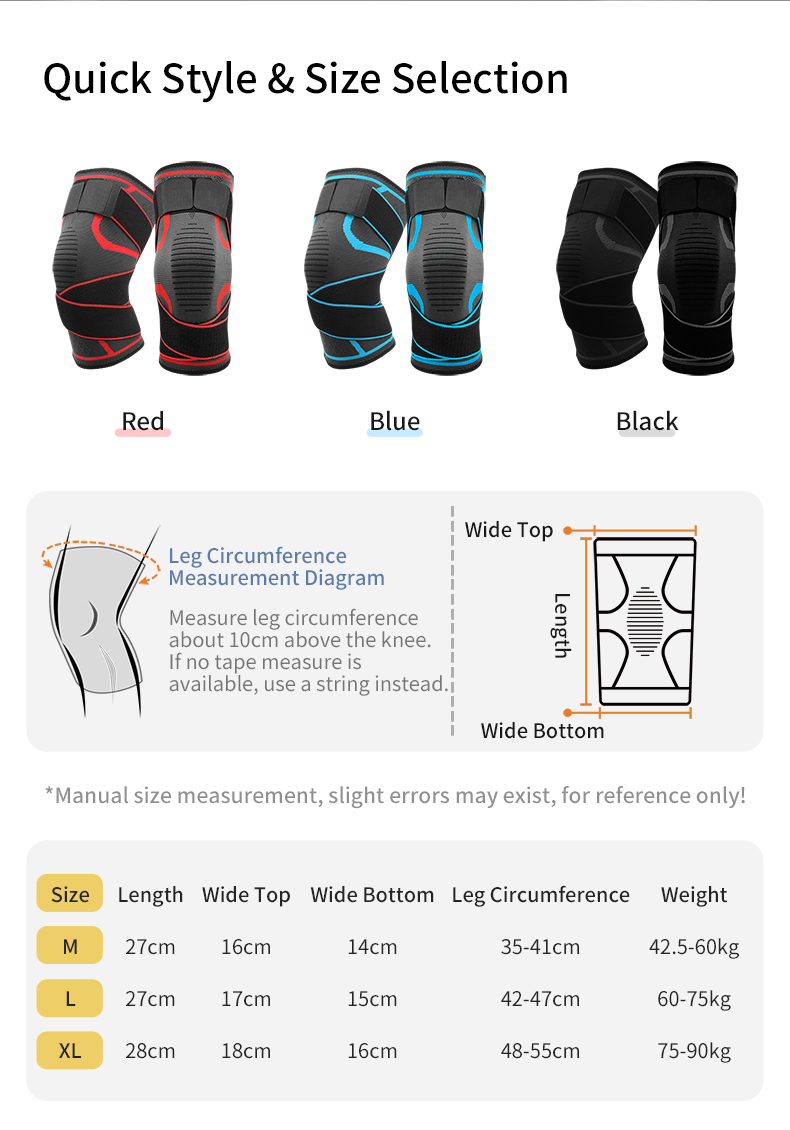 Quick Style & Size Selection

Red

Blue

Black

Leg Circumference Measurement Diagram

Measure leg circumference about 10cm above the knee. If no tape measure is available, use a string instead.

Wide Top

Length

Wide Bottom

*Manual size measurement, slight errors may exist, for reference only!

| Size | Length | Wide Top | Wide Bottom | Leg Circumference | Weight |
|---|---|---|---|---|---|
| M | 27cm | 16cm | 14cm | 35-41cm | 42.5-60kg |
| L | 27cm | 17cm | 15cm | 42-47cm | 60-75kg |
| XL | 28cm | 18cm | 16cm | 48-55cm | 75-90kg |